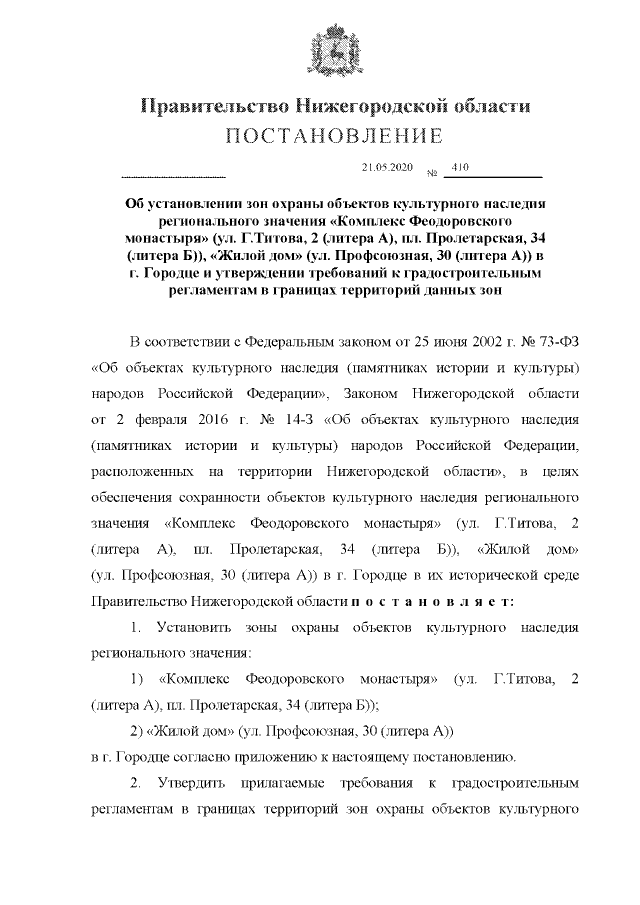 Правительство Нижегородской области
ПОСТАНОВЛЕНИЕ

21.05.2020 № 410

Об установлении зон охраны объектов культурного наследия регионального значения «Комплекс Феодоровского монастыря» (ул. Г.Титова, 2 (литера А), пл. Пролетарская, 34 (литера Б)), «Жилой дом» (ул. Профсоюзная, 30 (литера А)) в г. Городце и утверждении требований к градостроительным регламентам в границах территорий данных зон

В соответствии с Федеральным законом от 25 июня 2002 г. № 73-ФЗ «Об объектах культурного наследия (памятниках истории и культуры) народов Российской Федерации», Законом Нижегородской области от 2 февраля 2016 г. № 14-З «Об объектах культурного наследия (памятниках истории и культуры) народов Российской Федерации, расположенных на территории Нижегородской области», в целях обеспечения сохранности объектов культурного наследия регионального значения «Комплекс Феодоровского монастыря» (ул. Г.Титова, 2 (литера А), пл. Пролетарская, 34 (литера Б)), «Жилой дом» (ул. Профсоюзная, 30 (литера А)) в г. Городце в их исторической среде Правительство Нижегородской области п о с т а н о в л я е т:

1. Установить зоны охраны объектов культурного наследия регионального значения:

1) «Комплекс Феодоровского монастыря» (ул. Г.Титова, 2 (литера А), пл. Пролетарская, 34 (литера Б));

2) «Жилой дом» (ул. Профсоюзная, 30 (литера А))

в г. Городце согласно приложению к настоящему постановлению.

2. Утвердить прилагаемые требования к градостроительным регламентам в границах территорий зон охраны объектов культурного